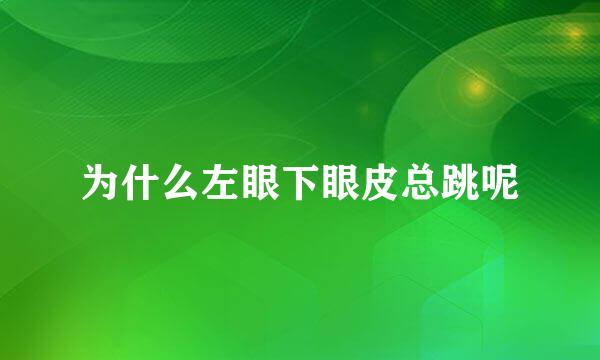 为什么左眼下眼皮总跳呢